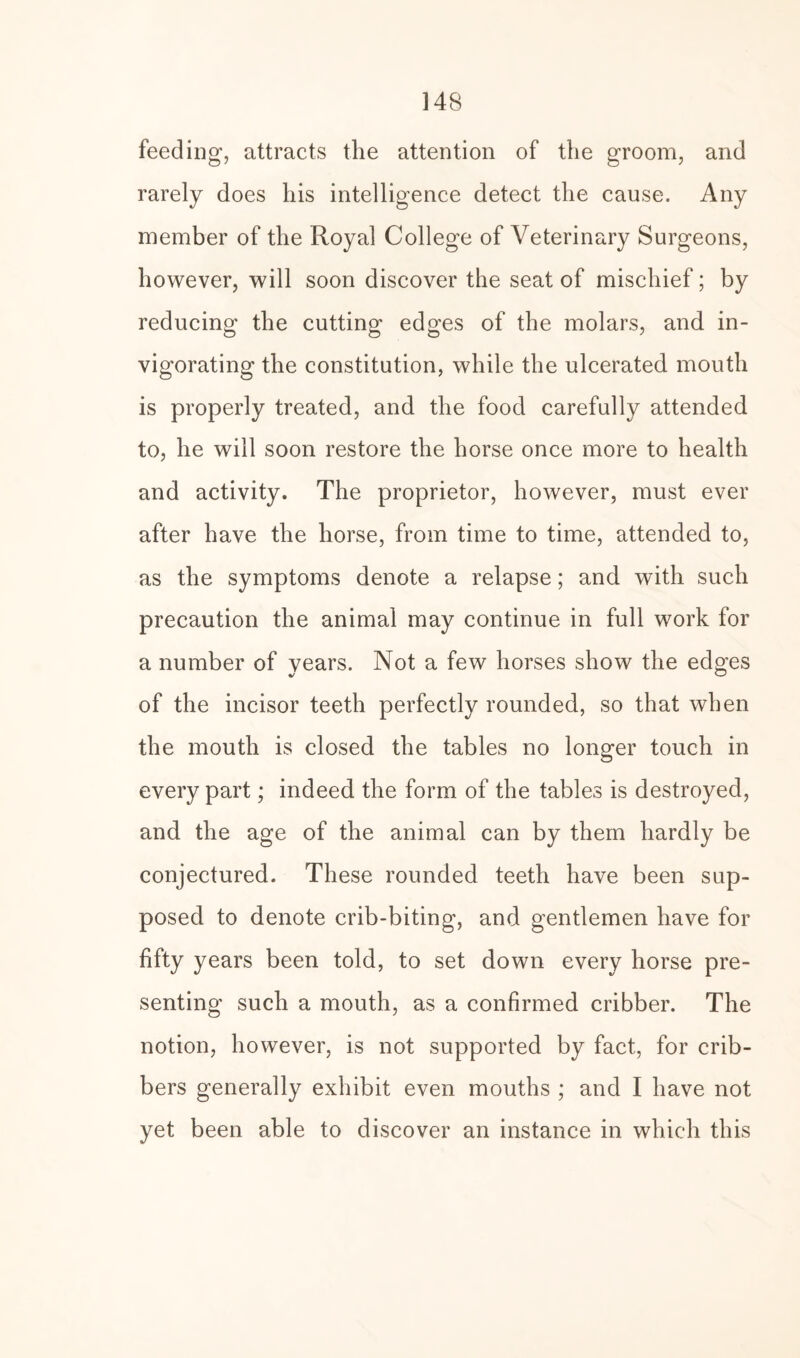 148

feeding, attracts the attention of the groom, and rarely does his intelligence detect the cause. Any member of the Royal College of Veterinary Surgeons, however, will soon discover the seat of mischief; by reducing the cutting edges of the molars, and invigorating the constitution, while the ulcerated mouth is properly treated, and the food carefully attended to, he will soon restore the horse once more to health and activity. The proprietor, however, must ever after have the horse, from time to time, attended to, as the symptoms denote a relapse; and with such precaution the animal may continue in full work for a number of years. Not a few horses show the edges of the incisor teeth perfectly rounded, so that when the mouth is closed the tables no longer touch in every part; indeed the form of the tables is destroyed, and the age of the animal can by them hardly be conjectured. These rounded teeth have been supposed to denote crib-biting, and gentlemen have for fifty years been told, to set down every horse presenting such a mouth, as a confirmed cribber. The notion, however, is not supported by fact, for cribbers generally exhibit even mouths; and I have not yet been able to discover an instance in which this